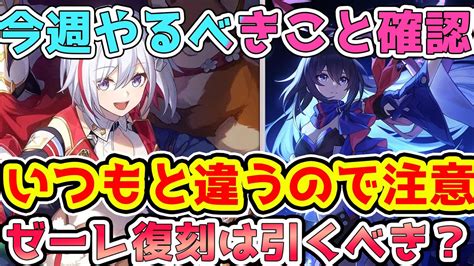 今週やるべきこと確認

いつもと違うので注意

ゼーレ復刻は引くべき？